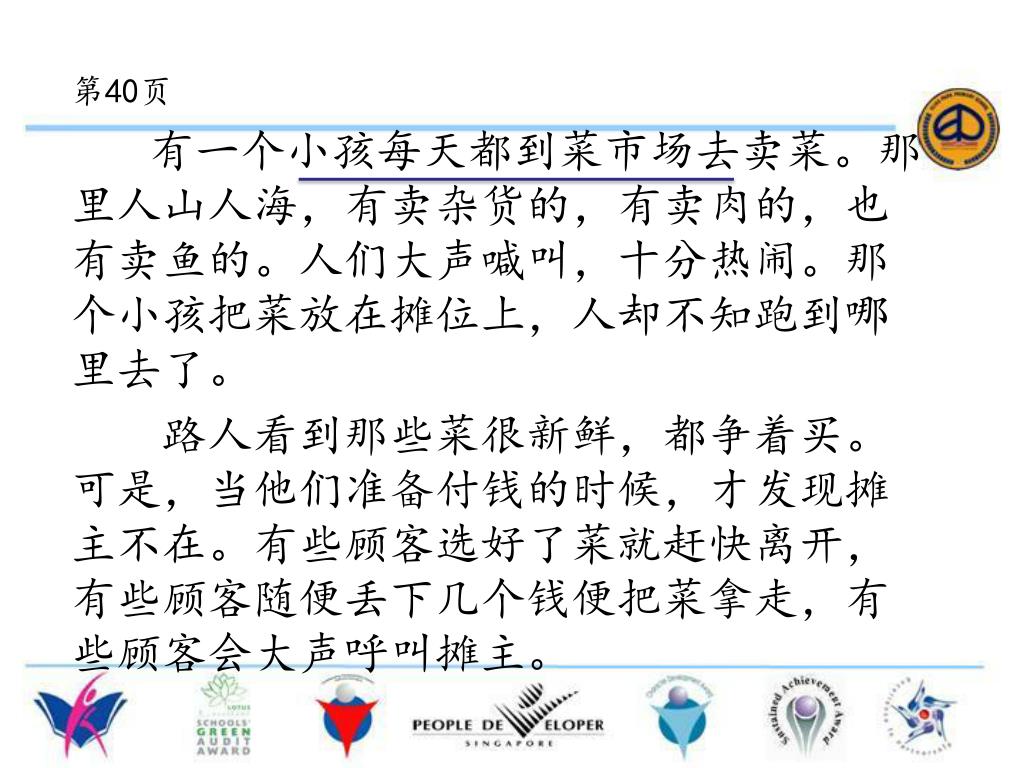 第40页

有一个小孩每天都到菜市场去卖菜。那里人山人海，有卖杂货的，有卖肉的，也有卖鱼的。人们大声喊叫，十分热闹。那个小孩把菜放在摊位上，人却不知跑到哪里去了。

路人看到那些菜很新鲜，都争着买。可是，当他们准备付钱的时候，才发现摊主不在。有些顾客选好了菜就赶快离开，有些顾客随便丢下几个钱便把菜拿走，有些顾客会大声呼叫摊主。

LOTUS SCHOOLS' GREEN AUDIT AWARD

PEOPLE DEVELOPER SINGAPORE

Sustained Achievement Award